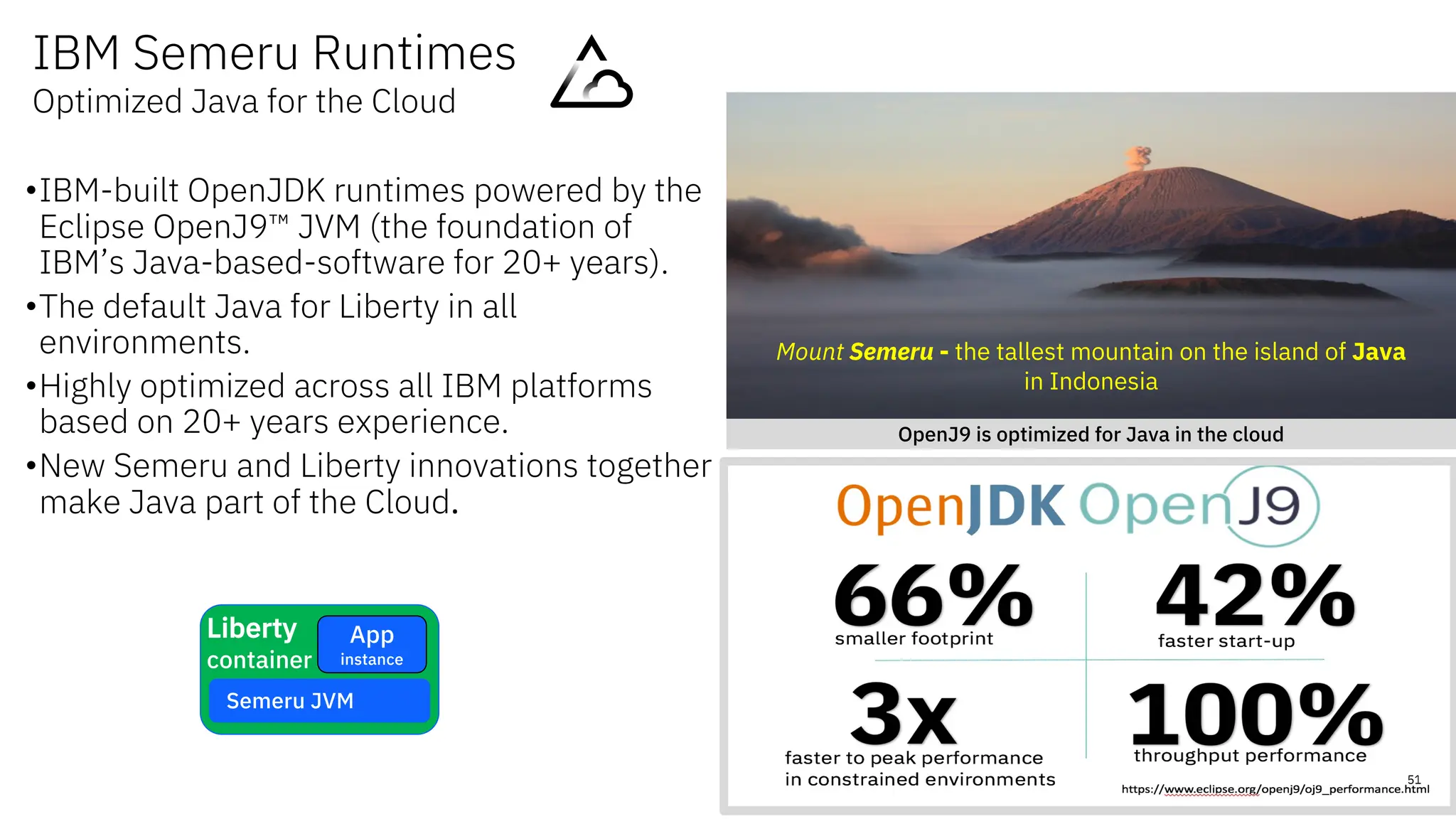 IBM Semeru Runtimes
Optimized Java for the Cloud

•IBM-built OpenJDK runtimes powered by the Eclipse OpenJ9™ JVM (the foundation of IBM's Java-based-software for 20+ years).
•The default Java for Liberty in all environments.
•Highly optimized across all IBM platforms based on 20+ years experience.
•New Semeru and Liberty innovations together make Java part of the Cloud.

Liberty container
App instance
Semeru JVM

Mount Semeru - the tallest mountain on the island of Java in Indonesia

OpenJ9 is optimized for Java in the cloud

OpenJDK OpenJ9

66%
smaller footprint

42%
faster start-up

3x
faster to peak performance in constrained environments

100%
throughput performance

51
https://www.eclipse.org/openj9/oj9_performance.html